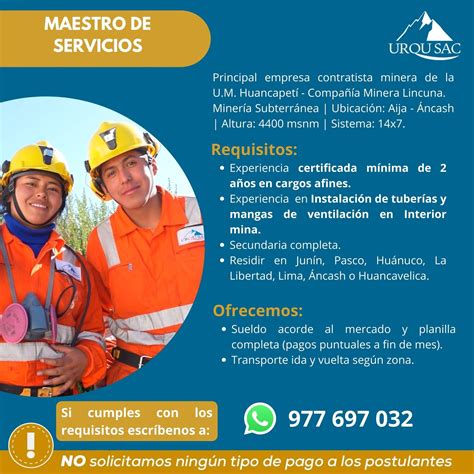 MAESTRO DE SERVICIOS

URQU SAC

Principal empresa contratista minera de la U.M. Huancapetí - Compañía Minera Lincuna. Minería Subterránea | Ubicación: Aija - Áncash | Altura: 4400 msnm | Sistema: 14x7.

Requisitos:
• Experiencia certificada mínima de 2 años en cargos afines.
• Experiencia en Instalación de tuberías y mangas de ventilación en Interior mina.
• Secundaria completa.
• Residir en Junín, Pasco, Huánuco, La Libertad, Lima, Áncash o Huancavelica.

Ofrecemos:
• Sueldo acorde al mercado y planilla completa (pagos puntuales a fin de mes).
• Transporte ida y vuelta según zona.

Si cumples con los requisitos escríbenos a:

977 697 032

!

NO solicitamos ningún tipo de pago a los postulantes